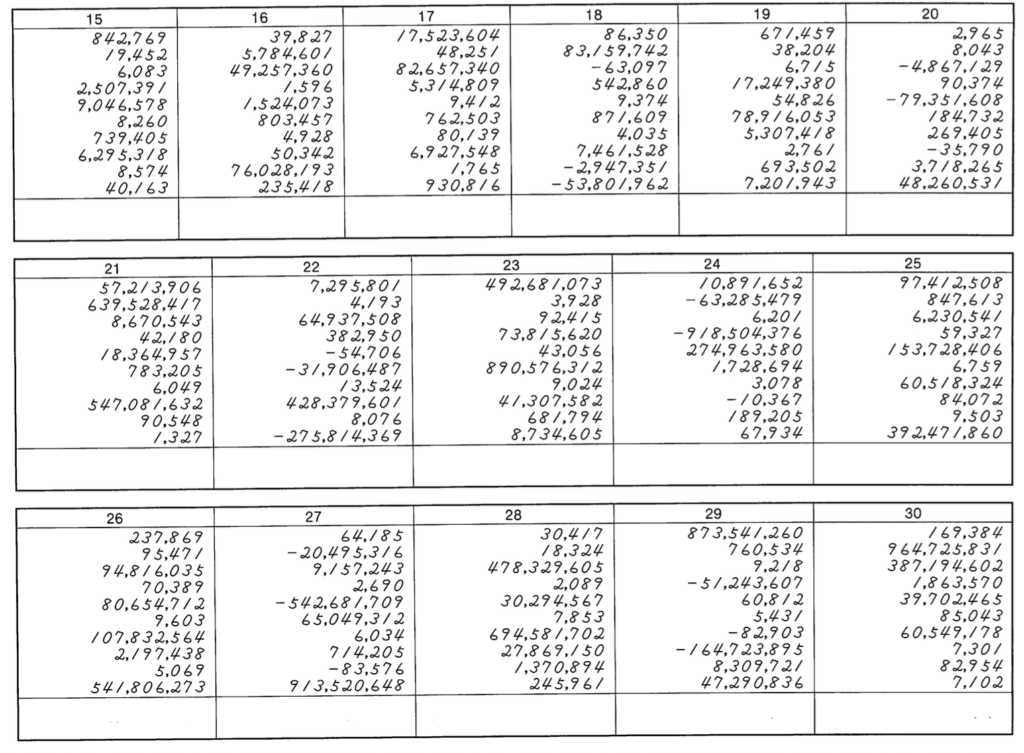 | 15 | 16 | 17 | 18 | 19 | 20 |
|---|---|---|---|---|---|
| 842,769 | 39,827 | 17,523,604 | 86,350 | 671,459 | 2,965 |
| 19,452 | 5,784,601 | 48,251 | 83,159,742 | 38,204 | 8,043 |
| 6,083 | 49,257,360 | 82,657,340 | -63,097 | 6,715 | -4,867,129 |
| 2,507,391 | 1,596 | 5,314,809 | 542,860 | 17,249,380 | 90,374 |
| 9,046,578 | 1,524,073 | 9,412 | 9,374 | 54,826 | -79,351,608 |
| 8,260 | 803,457 | 762,503 | 871,609 | 78,916,053 | 184,732 |
| 739,405 | 4,928 | 80,139 | 4,035 | 5,307,418 | 269,405 |
| 6,295,318 | 50,342 | 6,927,548 | 7,461,528 | 2,761 | -35,790 |
| 8,574 | 76,028,193 | 1,765 | -2,947,351 | 693,502 | 3,718,265 |
| 40,163 | 235,418 | 930,816 | -53,801,962 | 7,201,943 | 48,260,531 |
| | | | | | |

| 21 | 22 | 23 | 24 | 25 |
|---|---|---|---|---|
| 57,213,906 | 7,295,801 | 492,681,073 | 10,891,652 | 97,412,508 |
| 639,528,417 | 4,193 | 3,928 | -63,285,479 | 847,613 |
| 8,670,543 | 64,937,508 | 92,415 | 6,201 | 6,230,541 |
| 42,180 | 382,950 | 73,815,620 | -918,504,376 | 59,327 |
| 18,364,957 | -54,706 | 43,056 | 274,963,580 | 153,728,406 |
| 783,205 | -31,906,487 | 890,576,312 | 1,728,694 | 6,759 |
| 6,049 | 13,524 | 9,024 | 3,078 | 60,518,324 |
| 547,081,632 | 428,379,601 | 41,307,582 | -10,367 | 84,072 |
| 90,548 | 8,076 | 681,794 | 189,205 | 9,503 |
| 1,327 | -275,814,369 | 8,734,605 | 67,934 | 392,471,860 |
| | | | | |

| 26 | 27 | 28 | 29 | 30 |
|---|---|---|---|---|
| 237,869 | 64,185 | 30,417 | 873,541,260 | 169,384 |
| 95,471 | -20,495,316 | 18,324 | 760,534 | 964,725,831 |
| 94,816,035 | 9,157,243 | 478,329,605 | 9,218 | 387,194,602 |
| 70,389 | 2,690 | 2,089 | -51,243,607 | 1,863,570 |
| 80,654,712 | -542,681,709 | 30,294,567 | 60,812 | 39,702,465 |
| 9,603 | 65,049,312 | 7,853 | 5,431 | 85,043 |
| 107,832,564 | 6,034 | 694,581,702 | -82,903 | 60,549,178 |
| 2,197,438 | 714,205 | 27,869,150 | -164,723,895 | 7,301 |
| 5,069 | -83,576 | 1,370,894 | 8,309,721 | 82,954 |
| 541,806,273 | 913,520,648 | 245,961 | 47,290,836 | 7,102 |
| | | | | |